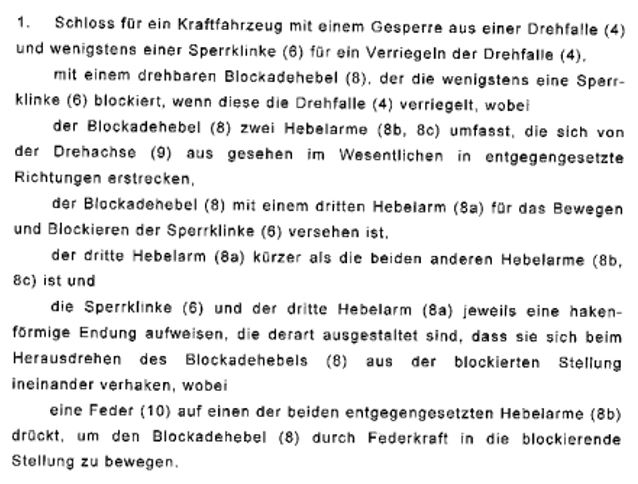 1. Schloss für ein Kraftfahrzeug mit einem Gesperre aus einer Drehfalle (4) und wenigstens einer Sperrklinke (6) für ein Verriegeln der Drehfalle (4),

mit einem drehbaren Blockadehebel (8), der die wenigstens eine Sperrklinke (6) blockiert, wenn diese die Drehfalle (4) verriegelt, wobei

der Blockadehebel (8) zwei Hebelarme (8b, 8c) umfasst, die sich von der Drehachse (9) aus gesehen im Wesentlichen in entgegengesetzte Richtungen erstrecken,

der Blockadehebel (8) mit einem dritten Hebelarm (8a) für das Bewegen und Blockieren der Sperrklinke (6) versehen ist,

der dritte Hebelarm (8a) kürzer als die beiden anderen Hebelarme (8b, 8c) ist und

die Sperrklinke (6) und der dritte Hebelarm (8a) jeweils eine hakenförmige Endung aufweisen, die derart ausgestaltet sind, dass sie sich beim Herausdrehen des Blockadehebels (8) aus der blockierten Stellung ineinander verhaken, wobei

eine Feder (10) auf einen der beiden entgegengesetzten Hebelarme (8b) drückt, um den Blockadehebel (8) durch Federkraft in die blockierende Stellung zu bewegen.